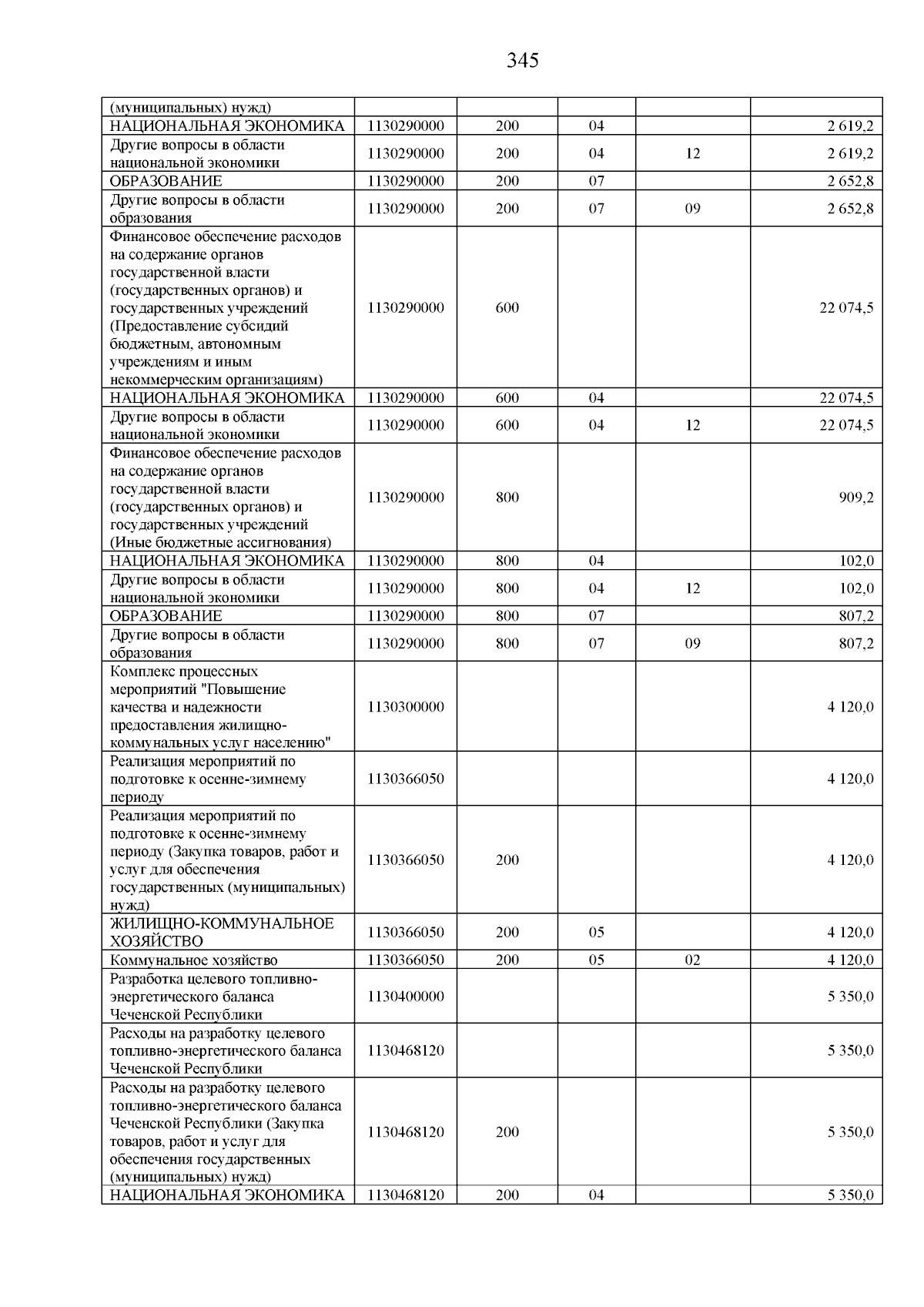 345

| (муниципальных) нужд) | | | | | |
|---|---|---|---|---|---|
| НАЦИОНАЛЬНАЯ ЭКОНОМИКА | 1130290000 | 200 | 04 | | 2 619,2 |
| Другие вопросы в области национальной экономики | 1130290000 | 200 | 04 | 12 | 2 619,2 |
| ОБРАЗОВАНИЕ | 1130290000 | 200 | 07 | | 2 652,8 |
| Другие вопросы в области образования | 1130290000 | 200 | 07 | 09 | 2 652,8 |
| Финансовое обеспечение расходов на содержание органов государственной власти (государственных органов) и государственных учреждений (Предоставление субсидий бюджетным, автономным учреждениям и иным некоммерческим организациям) | 1130290000 | 600 | | | 22 074,5 |
| НАЦИОНАЛЬНАЯ ЭКОНОМИКА | 1130290000 | 600 | 04 | | 22 074,5 |
| Другие вопросы в области национальной экономики | 1130290000 | 600 | 04 | 12 | 22 074,5 |
| Финансовое обеспечение расходов на содержание органов государственной власти (государственных органов) и государственных учреждений (Иные бюджетные ассигнования) | 1130290000 | 800 | | | 909,2 |
| НАЦИОНАЛЬНАЯ ЭКОНОМИКА | 1130290000 | 800 | 04 | | 102,0 |
| Другие вопросы в области национальной экономики | 1130290000 | 800 | 04 | 12 | 102,0 |
| ОБРАЗОВАНИЕ | 1130290000 | 800 | 07 | | 807,2 |
| Другие вопросы в области образования | 1130290000 | 800 | 07 | 09 | 807,2 |
| Комплекс процессных мероприятий "Повышение качества и надежности предоставления жилищно-коммунальных услуг населению" | 1130300000 | | | | 4 120,0 |
| Реализация мероприятий по подготовке к осенне-зимнему периоду | 1130366050 | | | | 4 120,0 |
| Реализация мероприятий по подготовке к осенне-зимнему периоду (Закупка товаров, работ и услуг для обеспечения государственных (муниципальных) нужд) | 1130366050 | 200 | | | 4 120,0 |
| ЖИЛИЩНО-КОММУНАЛЬНОЕ ХОЗЯЙСТВО | 1130366050 | 200 | 05 | | 4 120,0 |
| Коммунальное хозяйство | 1130366050 | 200 | 05 | 02 | 4 120,0 |
| Разработка целевого топливно-энергетического баланса Чеченской Республики | 1130400000 | | | | 5 350,0 |
| Расходы на разработку целевого топливно-энергетического баланса Чеченской Республики | 1130468120 | | | | 5 350,0 |
| Расходы на разработку целевого топливно-энергетического баланса Чеченской Республики (Закупка товаров, работ и услуг для обеспечения государственных (муниципальных) нужд) | 1130468120 | 200 | | | 5 350,0 |
| НАЦИОНАЛЬНАЯ ЭКОНОМИКА | 1130468120 | 200 | 04 | | 5 350,0 |